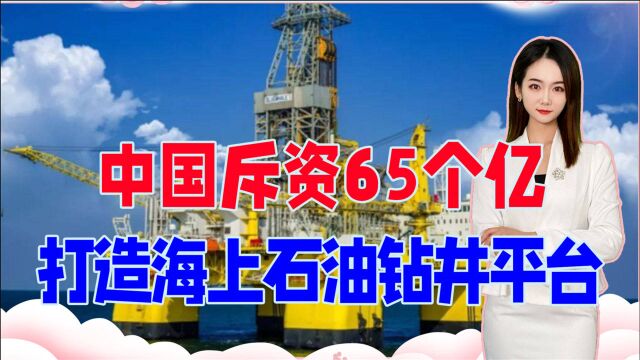 中国斥资65个亿
打造海上石油钻井平台